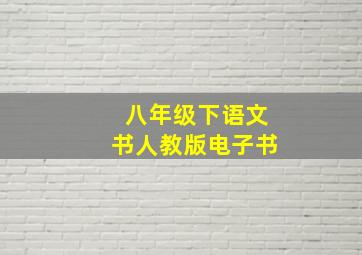 八年级下语文
书人教版电子书